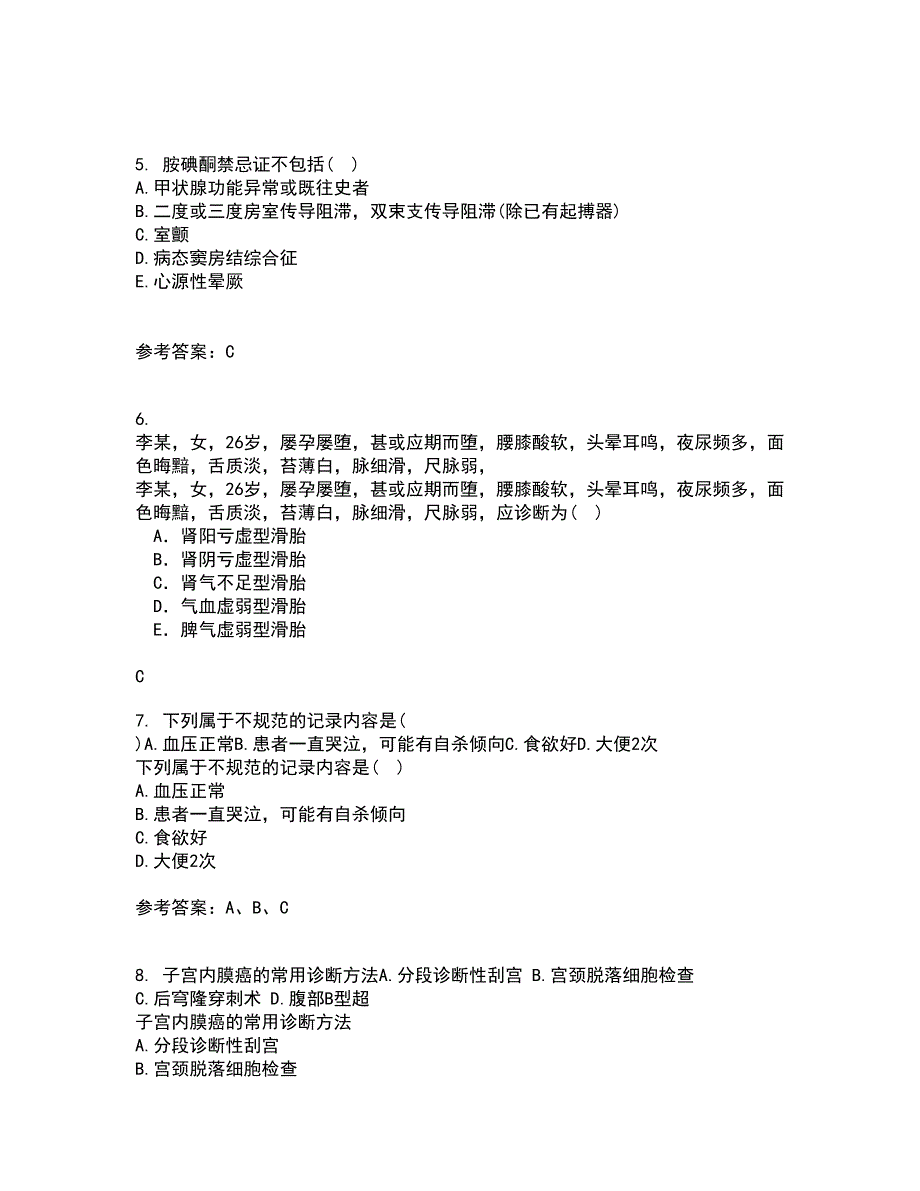 5. 胺碘酮禁忌证不包括（ ）
A.甲状腺功能异常或既往史者
B.二度或三度房室传导阻滞，双束支传导阻滞(除已有起搏器)
C.室颤
D.病态窦房结综合征
E.心源性晕厥

参考答案：C

6.
李某，女，26岁，屡孕屡堕，甚或应期而堕，腰膝酸软，头晕耳鸣，夜尿频多，面色晦黯，舌质淡，苔薄白，脉细滑，尺脉弱，
李某，女，26岁，屡孕屡堕，甚或应期而堕，腰膝酸软，头晕耳鸣，夜尿频多，面色晦黯，舌质淡，苔薄白，脉细滑，尺脉弱，应诊断为（ ）
A．肾阳亏虚型滑胎
B．肾阴亏虚型滑胎
C．肾气不足型滑胎
D．气血虚弱型滑胎
E．脾气虚弱型滑胎

C

7. 下列属于不规范的记录内容是（
）A.血压正常B.患者一直哭泣，可能有自杀倾向C.食欲好D.大便2次
下列属于不规范的记录内容是（ ）
A.血压正常
B.患者一直哭泣，可能有自杀倾向
C.食欲好
D.大便2次

参考答案：A、B、C

8. 子宫内膜癌的常用诊断方法A.分段诊断性刮宫 B.宫颈脱落细胞检查
C.后穹隆穿刺术 D.腹部B型超
子宫内膜癌的常用诊断方法
A.分段诊断性刮宫
B.宫颈脱落细胞检查